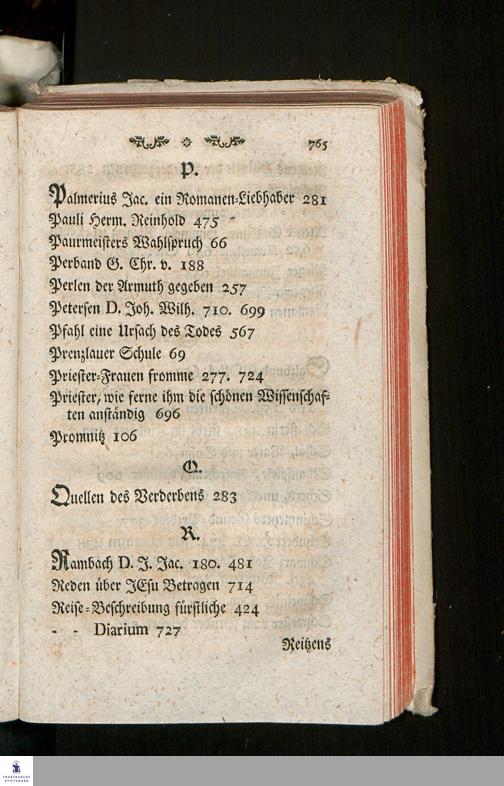 765

P.

Palmerius Jac. ein Romanen-Liebhaber 281
Pauli Herm. Reinhold 475
Paurmeisters Wahlspruch 66
Perband G. Chr. v. 188
Perlen der Armuth gegeben 257
Petersen D. Joh. Wilh. 710. 699
Pfahl eine Ursach des Todes 567
Prenzlauer Schule 69
Priester-Frauen fromme 277. 724
Priester, wie ferne ihm die schönen Wissenschaften anständig 696
Promnitz 106

Q.

Quellen des Verderbens 283

R.

Rambach D. J. Jac. 180. 481
Reden über JEsu Betragen 714
Reise-Beschreibung fürstliche 424
- - Diarium 727

Reitzens